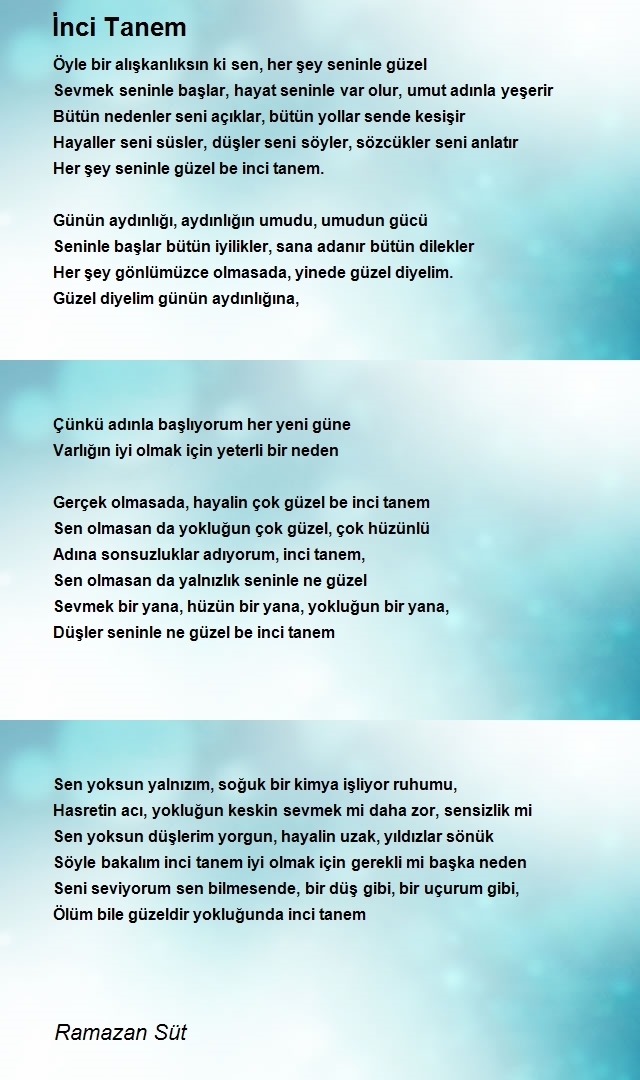 İnci Tanem

Öyle bir alışkanlıksın ki sen, her şey seninle güzel
Sevmek seninle başlar, hayat seninle var olur, umut adınla yeşerir
Bütün nedenler seni açıklar, bütün yollar sende kesişir
Hayaller seni süsler, düşler seni söyler, sözcükler seni anlatır
Her şey seninle güzel be inci tanem.

Günün aydınlığı, aydınlığın umudu, umudun gücü
Seninle başlar bütün iyilikler, sana adanır bütün dilekler
Her şey gönlümüzce olmasada, yinede güzel diyelim.
Güzel diyelim günün aydınlığına,

Çünkü adınla başlıyorum her yeni güne
Varlığın iyi olmak için yeterli bir neden

Gerçek olmasada, hayalin çok güzel be inci tanem
Sen olmasan da yokluğun çok güzel, çok hüzünlü
Adına sonsuzluklar adıyorum, inci tanem,
Sen olmasan da yalnızlık seninle ne güzel
Sevmek bir yana, hüzün bir yana, yokluğun bir yana,
Düşler seninle ne güzel be inci tanem

Sen yoksun yalnızım, soğuk bir kimya işliyor ruhumu,
Hasretin acı, yokluğun keskin sevmek mi daha zor, sensizlik mi
Sen yoksun düşlerim yorgun, hayalin uzak, yıldızlar sönük
Söyle bakalım inci tanem iyi olmak için gerekli mi başka neden
Seni seviyorum sen bilmesende, bir düş gibi, bir uçurum gibi,
Ölüm bile güzeldir yokluğunda inci tanem

Ramazan Süt